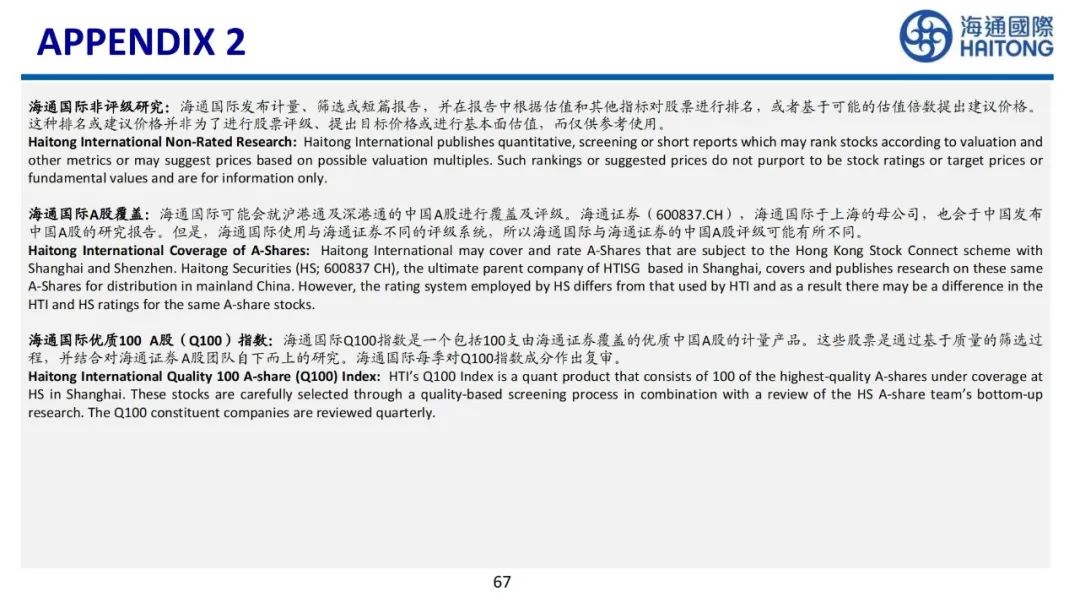 APPENDIX 2

海通國際
HAITONG

海通国际非评级研究：海通国际发布计量、筛选或短篇报告，并在报告中根据估值和其他指标对股票进行排名，或者基于可能的估值倍数提出建议价格。这种排名或建议价格并非为了进行股票评级、提出目标价格或进行基本面估值，而仅供参考使用。
Haitong International Non-Rated Research: Haitong International publishes quantitative, screening or short reports which may rank stocks according to valuation and other metrics or may suggest prices based on possible valuation multiples. Such rankings or suggested prices do not purport to be stock ratings or target prices or fundamental values and are for information only.

海通国际A股覆盖：海通国际可能会就沪港通及深港通的中国A股进行覆盖及评级。海通证券（600837.CH），海通国际于上海的母公司，也会于中国发布中国A股的研究报告。但是，海通国际使用与海通证券不同的评级系统，所以海通国际与海通证券的中国A股评级可能有所不同。
Haitong International Coverage of A-Shares: Haitong International may cover and rate A-Shares that are subject to the Hong Kong Stock Connect scheme with Shanghai and Shenzhen. Haitong Securities (HS; 600837 CH), the ultimate parent company of HTISG based in Shanghai, covers and publishes research on these same A-Shares for distribution in mainland China. However, the rating system employed by HS differs from that used by HTI and as a result there may be a difference in the HTI and HS ratings for the same A-share stocks.

海通国际优质100 A股（Q100）指数：海通国际Q100指数是一个包括100支由海通证券覆盖的优质中国A股的计量产品。这些股票是通过基于质量的筛选过程，并结合对海通证券A股团队自下而上的研究。海通国际每季对Q100指数成分作出复审。
Haitong International Quality 100 A-share (Q100) Index: HTI's Q100 Index is a quant product that consists of 100 of the highest-quality A-shares under coverage at HS in Shanghai. These stocks are carefully selected through a quality-based screening process in combination with a review of the HS A-share team's bottom-up research. The Q100 constituent companies are reviewed quarterly.

67